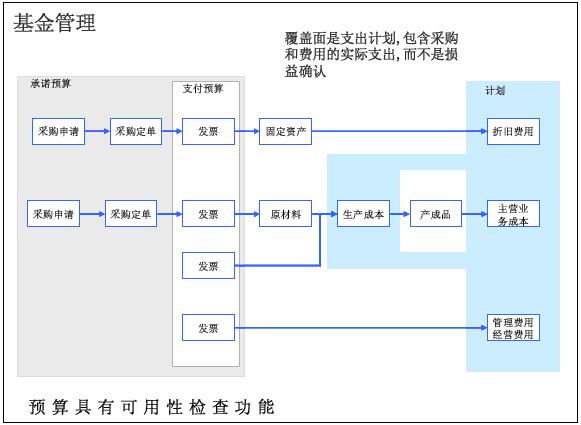 基金管理

覆盖面是支出计划, 包含采购和费用的实际支出, 而不是损益确认

承诺预算

支付预算

计划

采购申请

采购定单

发票

固定资产

折旧费用

采购申请

采购定单

发票

原材料

生产成本

产成品

主营业务成本

发票

发票

管理费用
经营费用

预算具有可用性检查功能